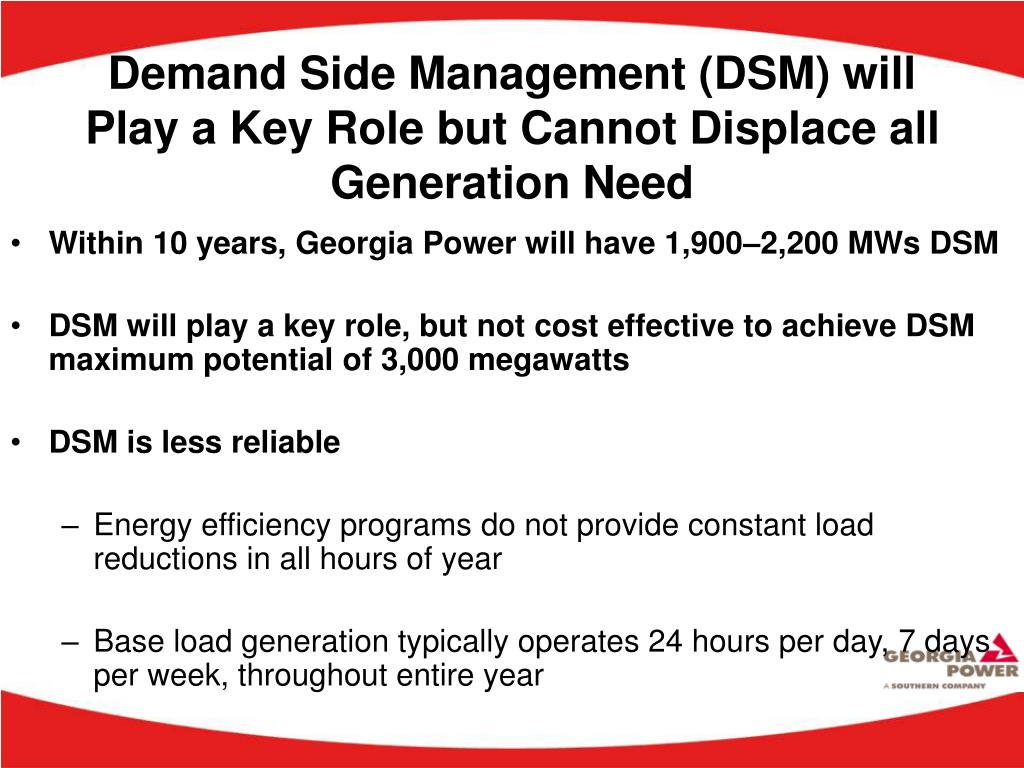 Demand Side Management (DSM) will Play a Key Role but Cannot Displace all Generation Need

• Within 10 years, Georgia Power will have 1,900–2,200 MWs DSM

• DSM will play a key role, but not cost effective to achieve DSM maximum potential of 3,000 megawatts

• DSM is less reliable

– Energy efficiency programs do not provide constant load reductions in all hours of year

– Base load generation typically operates 24 hours per day, 7 days per week, throughout entire year

GEORGIA POWER
A SOUTHERN COMPANY